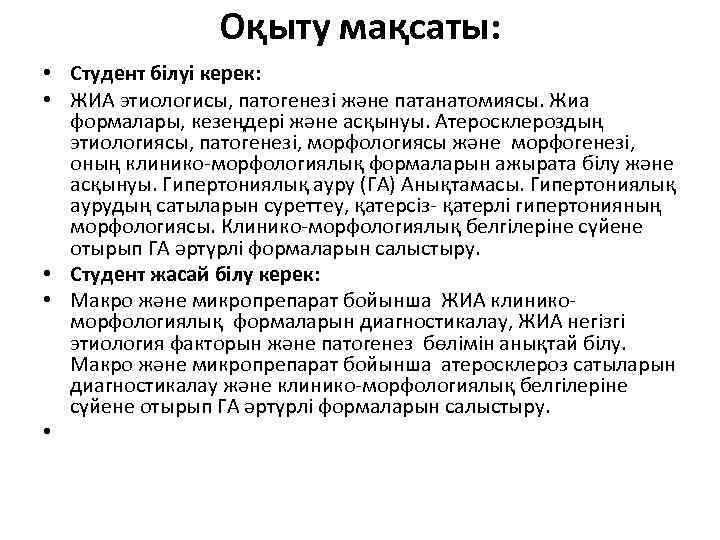 Оқыту мақсаты:

• Студент білуі керек:

• ЖИА этиологисы, патогенезі және патанатомиясы. Жиа формалары, кезеңдері және асқынуы. Атеросклероздың этиологиясы, патогенезі, морфологиясы және морфогенезі, оның клинико-морфологиялық формаларын ажырата білу және асқынуы. Гипертониялық ауру (ГА) Анықтамасы. Гипертониялық аурудың сатыларын суреттеу, қатерсіз- қатерлі гипертонияның морфологиясы. Клинико-морфологиялық белгілеріне сүйене отырып ГА әртүрлі формаларын салыстыру.

• Студент жасай білу керек:

• Макро және микропрепарат бойынша ЖИА клинико-морфологиялық формаларын диагностикалау, ЖИА негізгі этиология факторын және патогенез бөлімін анықтай білу. Макро және микропрепарат бойынша атеросклероз сатыларын диагностикалау және клинико-морфологиялық белгілеріне сүйене отырып ГА әртүрлі формаларын салыстыру.

•